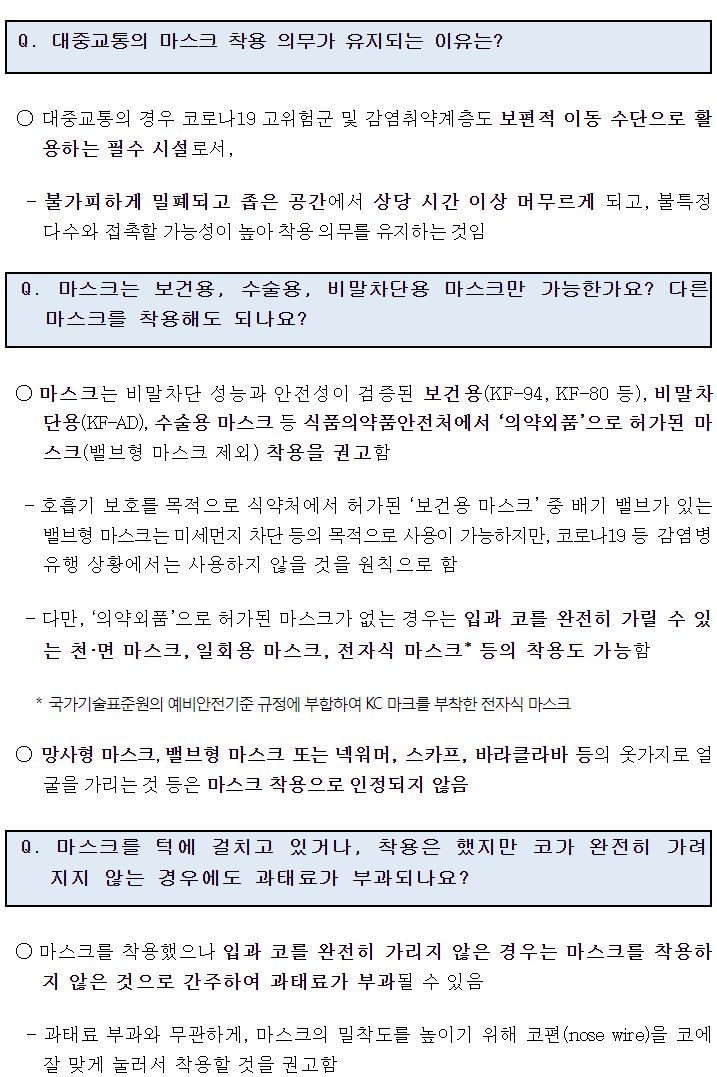 Q. 대중교통의 마스크 착용 의무가 유지되는 이유는?

○ 대중교통의 경우 코로나19 고위험군 및 감염취약계층도 보편적 이동 수단으로 활용하는 필수 시설로서,

- 불가피하게 밀폐되고 좁은 공간에서 상당 시간 이상 머무르게 되고, 불특정 다수와 접촉할 가능성이 높아 착용 의무를 유지하는 것임

Q. 마스크는 보건용, 수술용, 비말차단용 마스크만 가능한가요? 다른 마스크를 착용해도 되나요?

○ 마스크는 비말차단 성능과 안전성이 검증된 보건용(KF-94, KF-80 등), 비말차단용(KF-AD), 수술용 마스크 등 식품의약품안전처에서 '의약외품'으로 허가된 마스크(밸브형 마스크 제외) 착용을 권고함

- 호흡기 보호를 목적으로 식약처에서 허가된 '보건용 마스크' 중 배기 밸브가 있는 밸브형 마스크는 미세먼지 차단 등의 목적으로 사용이 가능하지만, 코로나19 등 감염병 유행 상황에서는 사용하지 않을 것을 원칙으로 함

- 다만, '의약외품'으로 허가된 마스크가 없는 경우는 입과 코를 완전히 가릴 수 있는 천·면 마스크, 일회용 마스크, 전자식 마스크* 등의 착용도 가능함

* 국가기술표준원의 예비안전기준 규정에 부합하여 KC 마크를 부착한 전자식 마스크

○ 망사형 마스크, 밸브형 마스크 또는 넥워머, 스카프, 바라클라바 등의 옷가지로 얼굴을 가리는 것 등은 마스크 착용으로 인정되지 않음

Q. 마스크를 턱에 걸치고 있거나, 착용은 했지만 코가 완전히 가려지지 않는 경우에도 과태료가 부과되나요?

○ 마스크를 착용했으나 입과 코를 완전히 가리지 않은 경우는 마스크를 착용하지 않은 것으로 간주하여 과태료가 부과될 수 있음

- 과태료 부과와 무관하게, 마스크의 밀착도를 높이기 위해 코편(nose wire)을 코에 잘 맞게 눌러서 착용할 것을 권고함